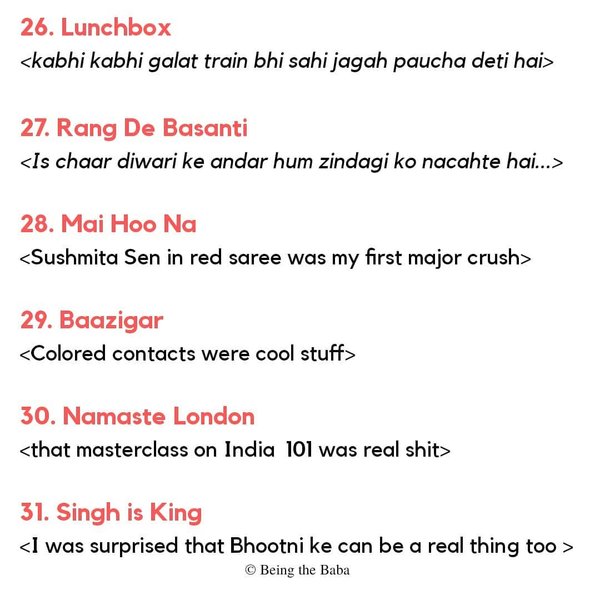 26. Lunchbox
<kabhi kabhi galat train bhi sahi jagah paucha deti hai>

27. Rang De Basanti
<Is chaar diwari ke andar hum zindagi ko nacahte hai...>

28. Mai Hoo Na
<Sushmita Sen in red saree was my first major crush>

29. Baazigar
<Colored contacts were cool stuff>

30. Namaste London
<that masterclass on India 101 was real shit>

31. Singh is King
<I was surprised that Bhootni ke can be a real thing too >

© Being the Baba